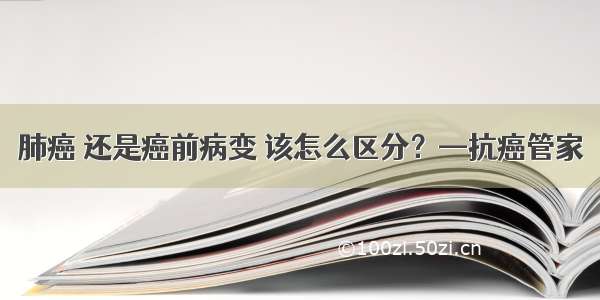 肺癌 还是癌前病变 该怎么区分？—抗癌管家

©100zi.50zi.cn